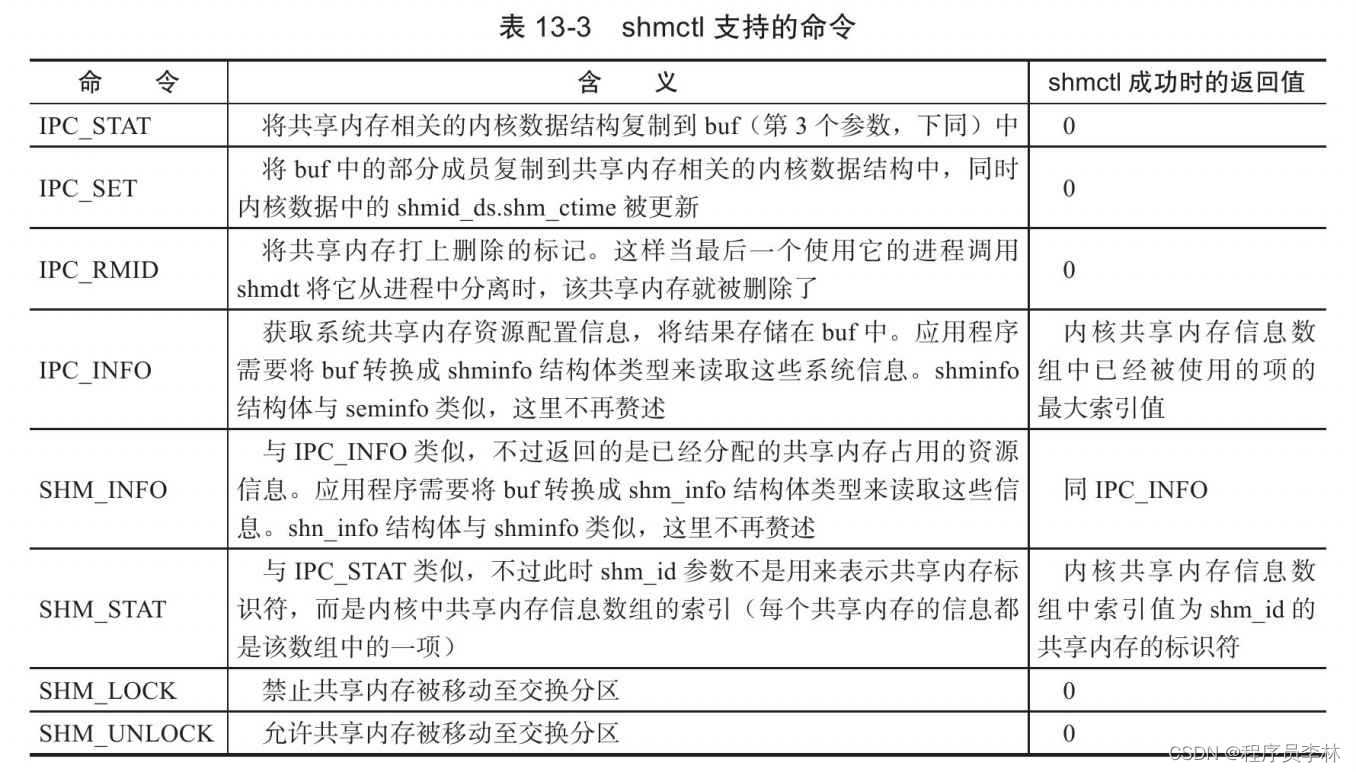 表 13-3　shmctl 支持的命令

| 命　　令 | 含　　义 | shmctl 成功时的返回值 |
|---|---|---|
| IPC_STAT | 将共享内存相关的内核数据结构复制到 buf（第 3 个参数，下同）中 | 0 |
| IPC_SET | 将 buf 中的部分成员复制到共享内存相关的内核数据结构中，同时内核数据中的 shmid_ds.shm_ctime 被更新 | 0 |
| IPC_RMID | 将共享内存打上删除的标记。这样当最后一个使用它的进程调用 shmdt 将它从进程中分离时，该共享内存就被删除了 | 0 |
| IPC_INFO | 获取系统共享内存资源配置信息，将结果存储在 buf 中。应用程序需要将 buf 转换成 shminfo 结构体类型来读取这些系统信息。shminfo 结构体与 seminfo 类似，这里不再赘述 | 内核共享内存信息数组中已经被使用的项的最大索引值 |
| SHM_INFO | 与 IPC_INFO 类似，不过返回的是已经分配的共享内存占用的资源信息。应用程序需要将 buf 转换成 shm_info 结构体类型来读取这些信息。shn_info 结构体与 shminfo 类似，这里不再赘述 | 同 IPC_INFO |
| SHM_STAT | 与 IPC_STAT 类似，不过此时 shm_id 参数不是用来表示共享内存标识符，而是内核中共享内存信息数组的索引（每个共享内存的信息都是该数组中的一项） | 内核共享内存信息数组中索引值为 shm_id 的共享内存的标识符 |
| SHM_LOCK | 禁止共享内存被移动至交换分区 | 0 |
| SHM_UNLOCK | 允许共享内存被移动至交换分区 | 0 |

CSDN @程序员李林